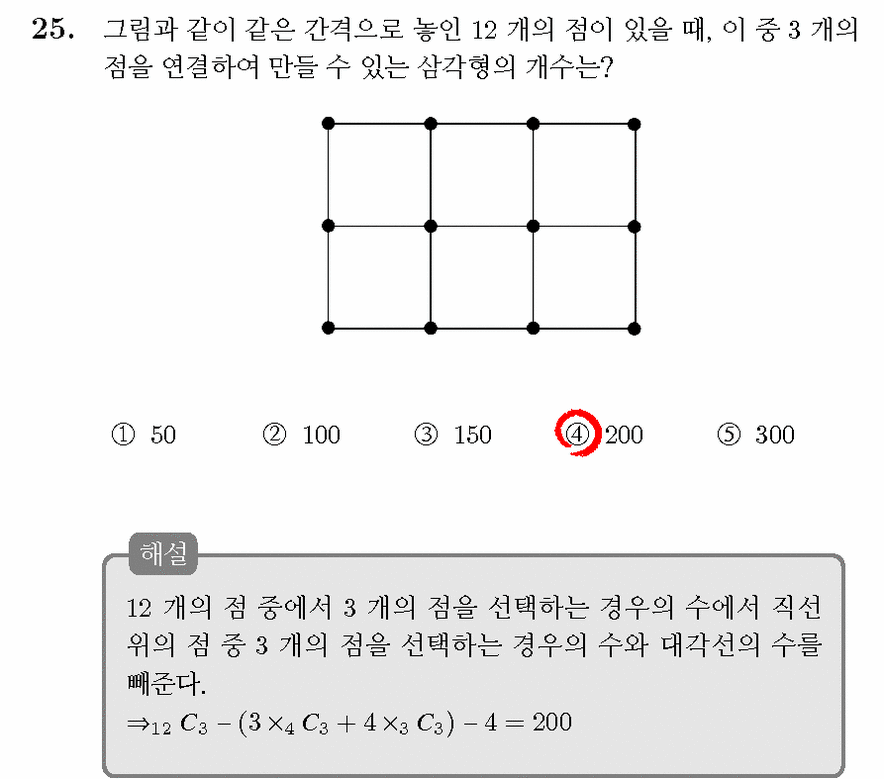 25. 그림과 같이 같은 간격으로 놓인 12 개의 점이 있을 때, 이 중 3 개의 점을 연결하여 만들 수 있는 삼각형의 개수는?

① 50 ② 100 ③ 150 ④ 200 ⑤ 300

해설

12 개의 점 중에서 3 개의 점을 선택하는 경우의 수에서 직선 위의 점 중 3 개의 점을 선택하는 경우의 수와 대각선의 수를 빼준다.

$\Rightarrow {}_{12}C_3 - (3 \times {}_4C_3 + 4 \times {}_3C_3) - 4 = 200$